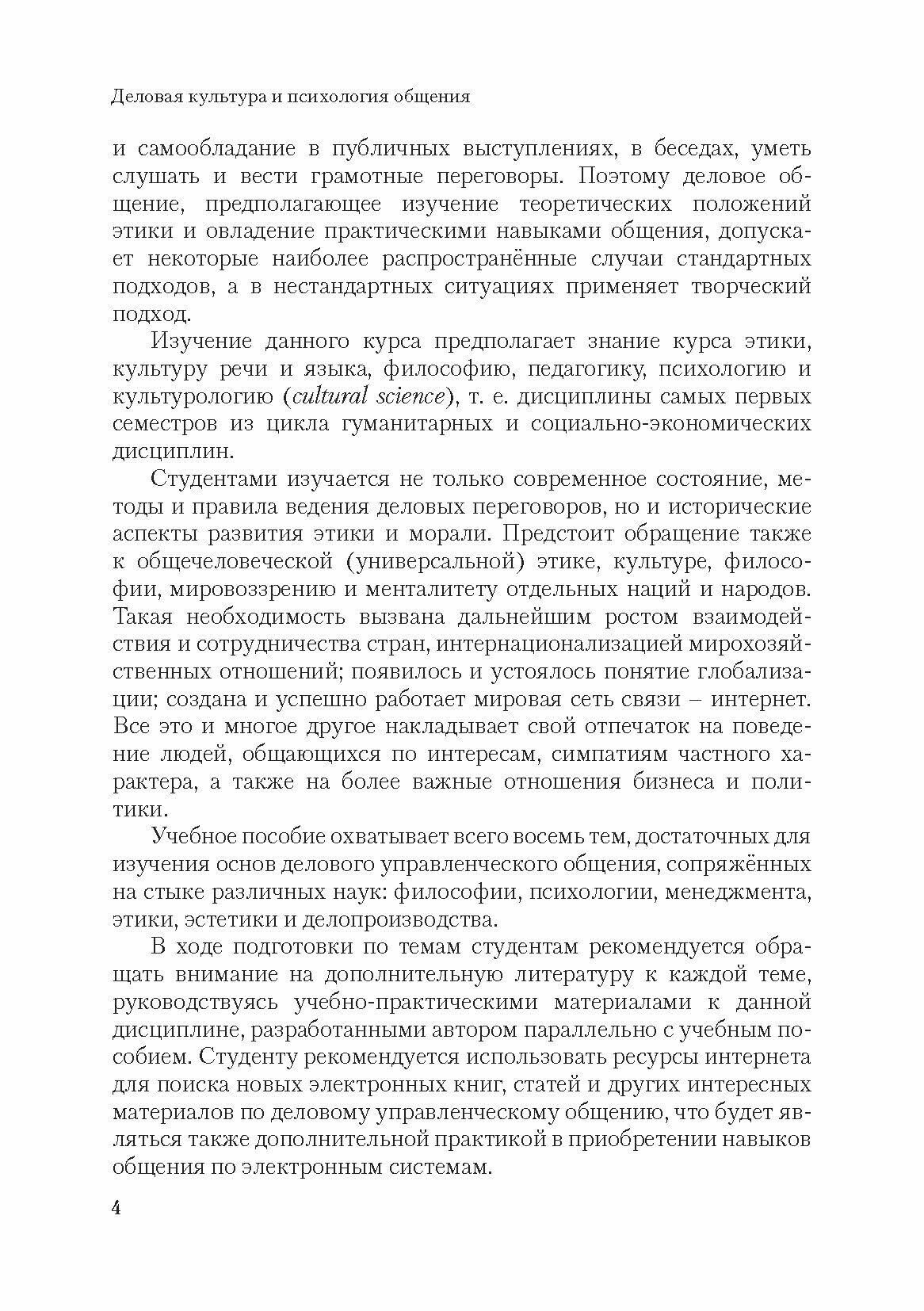 Деловая культура и психология общения

и самообладание в публичных выступлениях, в беседах, уметь слушать и вести грамотные переговоры. Поэтому деловое общение, предполагающее изучение теоретических положений этики и овладение практическими навыками общения, допускает некоторые наиболее распространённые случаи стандартных подходов, а в нестандартных ситуациях применяет творческий подход.

Изучение данного курса предполагает знание курса этики, культуру речи и языка, философию, педагогику, психологию и культурологию (cultural science), т. е. дисциплины самых первых семестров из цикла гуманитарных и социально-экономических дисциплин.

Студентами изучается не только современное состояние, методы и правила ведения деловых переговоров, но и исторические аспекты развития этики и морали. Предстоит обращение также к общечеловеческой (универсальной) этике, культуре, философии, мировоззрению и менталитету отдельных наций и народов. Такая необходимость вызвана дальнейшим ростом взаимодействия и сотрудничества стран, интернационализацией мирохозяйственных отношений; появилось и устоялось понятие глобализации; создана и успешно работает мировая сеть связи – интернет. Все это и многое другое накладывает свой отпечаток на поведение людей, общающихся по интересам, симпатиям частного характера, а также на более важные отношения бизнеса и политики.

Учебное пособие охватывает всего восемь тем, достаточных для изучения основ делового управленческого общения, сопряжённых на стыке различных наук: философии, психологии, менеджмента, этики, эстетики и делопроизводства.

В ходе подготовки по темам студентам рекомендуется обращать внимание на дополнительную литературу к каждой теме, руководствуясь учебно-практическими материалами к данной дисциплине, разработанными автором параллельно с учебным пособием. Студенту рекомендуется использовать ресурсы интернета для поиска новых электронных книг, статей и других интересных материалов по деловому управленческому общению, что будет являться также дополнительной практикой в приобретении навыков общения по электронным системам.

4